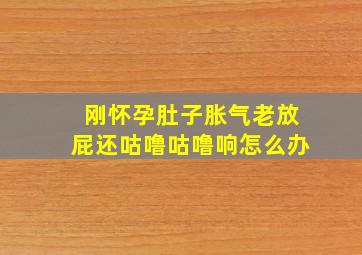 刚怀孕肚子胀气老放屁还咕噜咕噜响怎么办